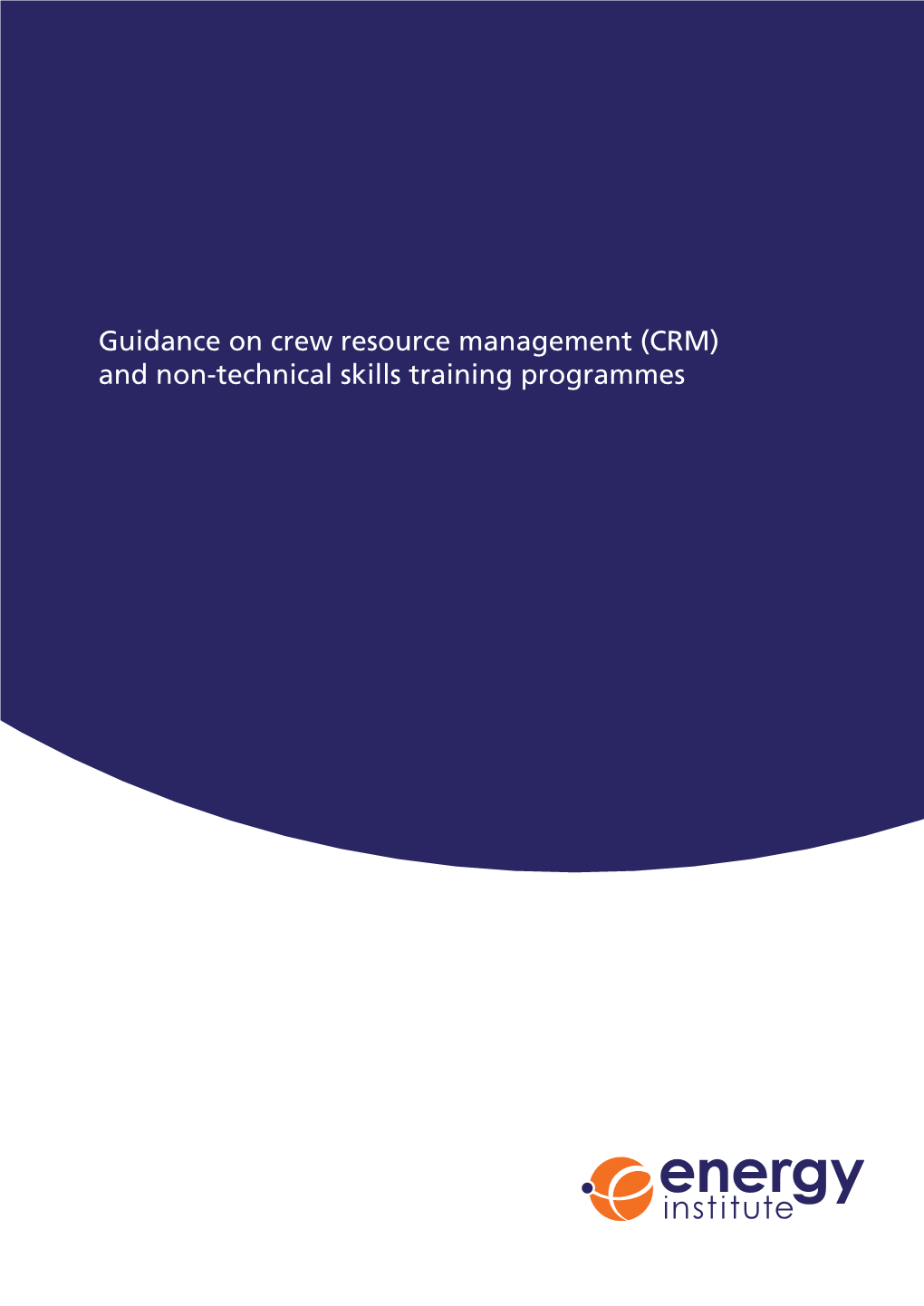 Guidance on crew resource management (CRM) and non-technical skills training programmes

energy
institute